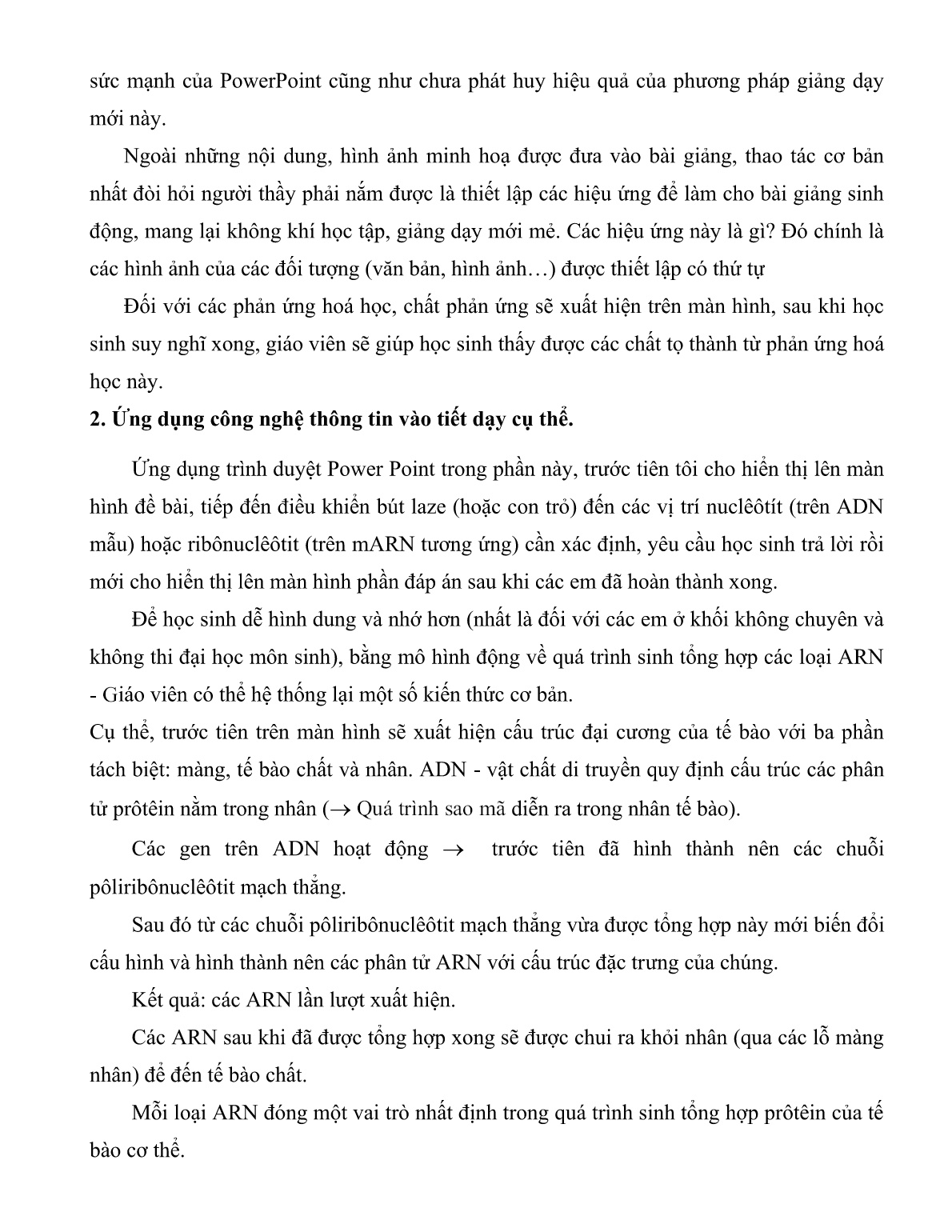 sức mạnh của PowerPoint cũng như chưa phát huy hiệu quả của phương pháp giảng dạy mới này.

Ngoài những nội dung, hình ảnh minh hoạ được đưa vào bài giảng, thao tác cơ bản nhất đòi hỏi người thầy phải nắm được là thiết lập các hiệu ứng để làm cho bài giảng sinh động, mang lại không khí học tập, giảng dạy mới mẻ. Các hiệu ứng này là gì? Đó chính là các hình ảnh của các đối tượng (văn bản, hình ảnh…) được thiết lập có thứ tự

Đối với các phản ứng hoá học, chất phản ứng sẽ xuất hiện trên màn hình, sau khi học sinh suy nghĩ xong, giáo viên sẽ giúp học sinh thấy được các chất tọ thành từ phản ứng hoá học này.

2. Ứng dụng công nghệ thông tin vào tiết dạy cụ thể.

Ứng dụng trình duyệt Power Point trong phần này, trước tiên tôi cho hiển thị lên màn hình đề bài, tiếp đến điều khiển bút laze (hoặc con trỏ) đến các vị trí nuclêôtít (trên ADN mẫu) hoặc ribônuclêôtit (trên mARN tương ứng) cần xác định, yêu cầu học sinh trả lời rồi mới cho hiển thị lên màn hình phần đáp án sau khi các em đã hoàn thành xong.

Để học sinh dễ hình dung và nhớ hơn (nhất là đối với các em ở khối không chuyên và không thi đại học môn sinh), bằng mô hình động về quá trình sinh tổng hợp các loại ARN - Giáo viên có thể hệ thống lại một số kiến thức cơ bản.

Cụ thể, trước tiên trên màn hình sẽ xuất hiện cấu trúc đại cương của tế bào với ba phần tách biệt: màng, tế bào chất và nhân. ADN - vật chất di truyền quy định cấu trúc các phân tử prôtêin nằm trong nhân ($\rightarrow$ Quá trình sao mã diễn ra trong nhân tế bào).

Các gen trên ADN hoạt động $\rightarrow$ trước tiên đã hình thành nên các chuỗi pôliribônuclêôtit mạch thẳng.

Sau đó từ các chuỗi pôliribônuclêôtit mạch thẳng vừa được tổng hợp này mới biến đổi cấu hình và hình thành nên các phân tử ARN với cấu trúc đặc trưng của chúng.

Kết quả: các ARN lần lượt xuất hiện.

Các ARN sau khi đã được tổng hợp xong sẽ được chui ra khỏi nhân (qua các lỗ màng nhân) để đến tế bào chất.

Mỗi loại ARN đóng một vai trò nhất định trong quá trình sinh tổng hợp prôtêin của tế bào cơ thể.